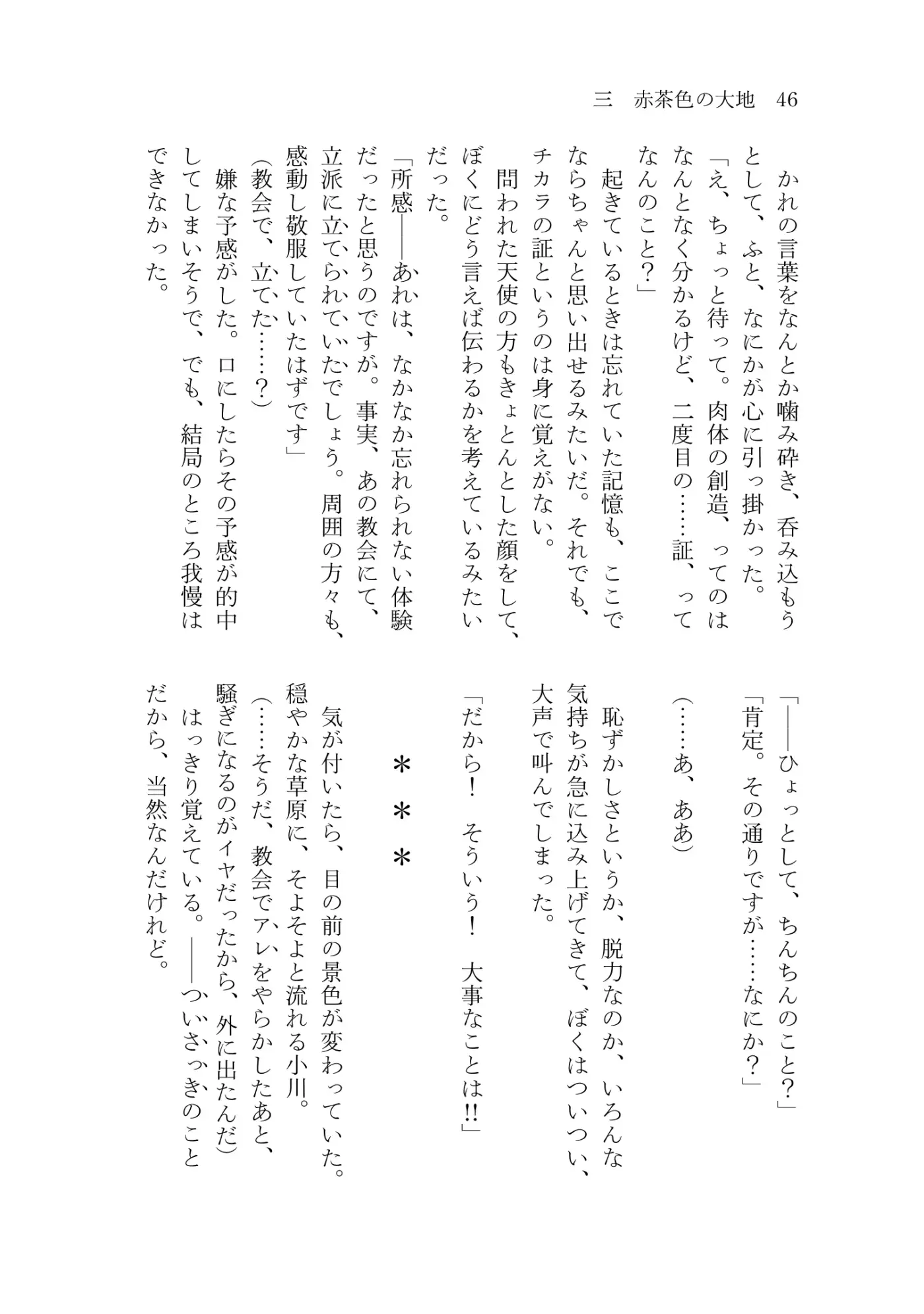 三　赤茶色の大地　46

かれの言葉をなんとか噛み砕き、呑み込もうとして、ふと、なにかが心に引っ掛かった。

「え、ちょっと待って。肉体の創造、ってのはなんとなく分かるけど、二度目の……証、ってなんのこと？」

起きているときは忘れていた記憶も、ここでならちゃんと思い出せるみたいだ。それでも、チカラの証というのは身に覚えがない。

問われた天使の方もきょとんとした顔をして、ぼくにどう言えば伝わるかを考えているみたいだった。

「所感――あれは、なかなか忘れられない体験だったと思うのですが。事実、あの教会にて、立派に立てられていたでしょう。周囲の方々も、感動し敬服していたはずです」

（教会で、立てた……？）

嫌な予感がした。口にしたらその予感が的中してしまいそうで、でも、結局のところ我慢はできなかった。

「――ひょっとして、ちんちんのこと？」

「肯定。その通りですが……なにか？」

（……あ、ああ）

恥ずかしさというか、脱力なのか、いろんな気持ちが急に込み上げてきて、ぼくはついつい、大声で叫んでしまった。

「だから！　そういう！　大事なことは!!」

＊＊＊

気が付いたら、目の前の景色が変わっていた。穏やかな草原に、そよそよと流れる小川。

（……そうだ、教会でアレをやらかしたあと、騒ぎになるのがイヤだったから、外に出たんだ）

はっきり覚えている。――ついさっきのことだから、当然なんだけれど。